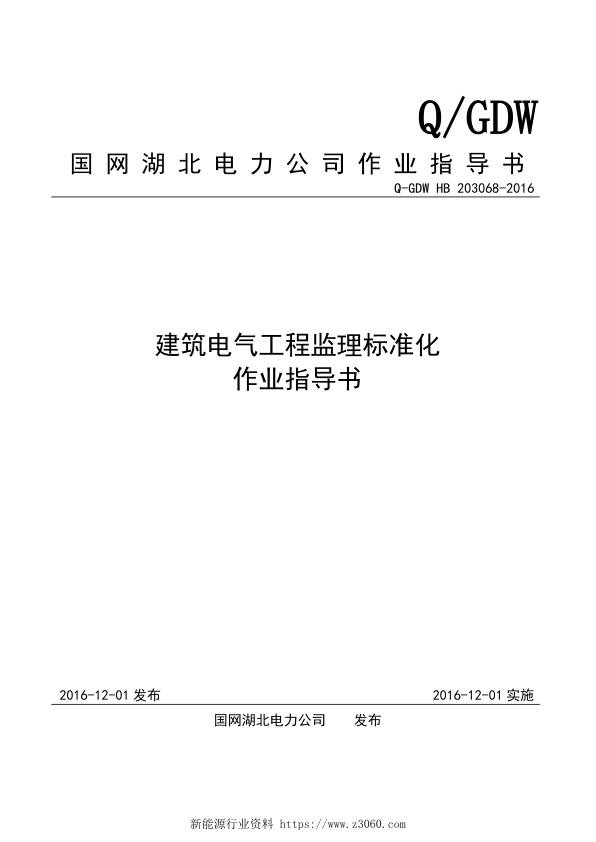 Q/GDW

国网湖北电力公司作业指导书

Q-GDW HB 203068-2016

建筑电气工程监理标准化
作业指导书

2016-12-01 发布

2016-12-01 实施

国网湖北电力公司 发布

新能源行业资料 https://www.z3060.com